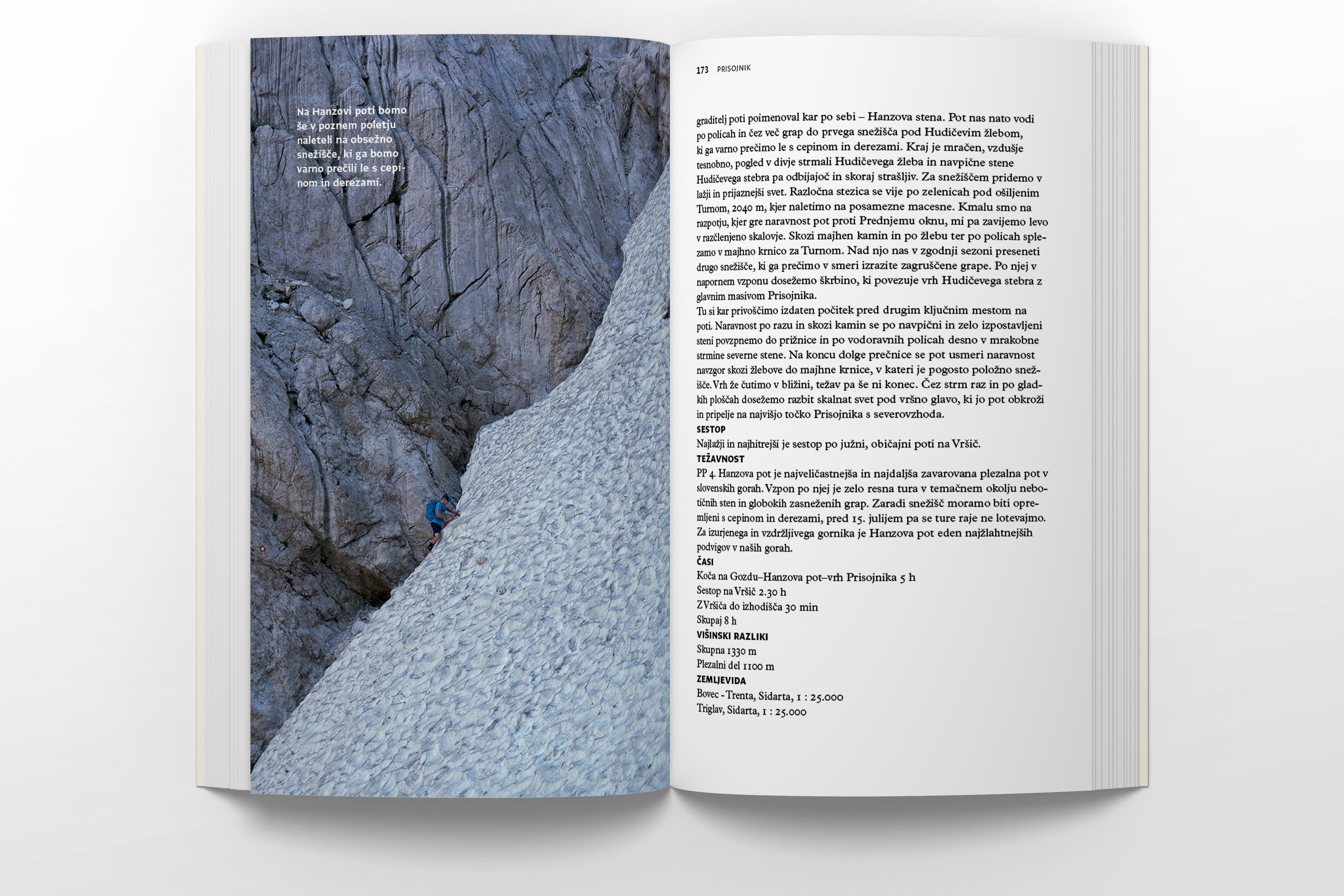 Na Hanzovi poti bomo še v poznem poletju naleteli na obsežno snežišče, ki ga bomo varno prečili le s cepinom in derezami.

173 PRISOJNIK

graditelj poti poimenoval kar po sebi – Hanzova stena. Pot nas nato vodi po policah in čez več grap do prvega snežišča pod Hudičevim žlebom, ki ga varno prečimo le s cepinom in derezami. Kraj je mračen, vzdušje tesnobno, pogled v divje strmali Hudičevega žleba in navpične stene Hudičevega stebra pa odbijajoč in skoraj strašljiv. Za snežiščem pridemo v lažji in prijaznejši svet. Razločna stezica se vije po zelenicah pod ošiljenim Turnom, 2040 m, kjer naletimo na posamezne macesne. Kmalu smo na razpotju, kjer gre naravnost pot proti Prednjemu oknu, mi pa zavijemo levo v razčlenjeno skalovje. Skozi majhen kamin in po žlebu ter po policah splezamo v majhno krnico za Turnom. Nad njo nas v zgodnji sezoni preseneti drugo snežišče, ki ga prečimo v smeri izrazite zagruščene grape. Po njej v napornem vzponu dosežemo škrbino, ki povezuje vrh Hudičevega stebra z glavnim masivom Prisojnika.
Tu si kar privoščimo izdaten počitek pred drugim ključnim mestom na poti. Naravnost po razu in skozi kamin se po navpični in zelo izpostavljeni steni povzpnemo do prižnice in po vodoravnih policah desno v mrakobne strmine severne stene. Na koncu dolge prečnice se pot usmeri naravnost navzgor skozi žlebove do majhne krnice, v kateri je pogosto položno snežišče. Vrh že čutimo v bližini, težav pa še ni konec. Čez strm raz in po gladkih ploščah dosežemo razbit skalnat svet pod vršno glavo, ki jo pot obkroži in pripelje na najvišjo točko Prisojnika s severovzhoda.
SESTOP
Najlažji in najhitrejši je sestop po južni, običajni poti na Vršič.
TEŽAVNOST
PP 4. Hanzova pot je najveličastnejša in najdaljša zavarovana plezalna pot v slovenskih gorah. Vzpon po njej je zelo resna tura v temačnem okolju nebotičnih sten in globokih zasneženih grap. Zaradi snežišč moramo biti opremljeni s cepinom in derezami, pred 15. julijem pa se ture raje ne lotevajmo. Za izurjenega in vzdržljivega gornika je Hanzova pot eden najžlahtnejših podvigov v naših gorah.
ČASI
Koča na Gozdu–Hanzova pot–vrh Prisojnika 5 h
Sestop na Vršič 2.30 h
Z Vršiča do izhodišča 30 min
Skupaj 8 h
VIŠINSKI RAZLIKI
Skupna 1330 m
Plezalni del 1100 m
ZEMLJEVIDA
Bovec - Trenta, Sidarta, 1 : 25.000
Triglav, Sidarta, 1 : 25.000